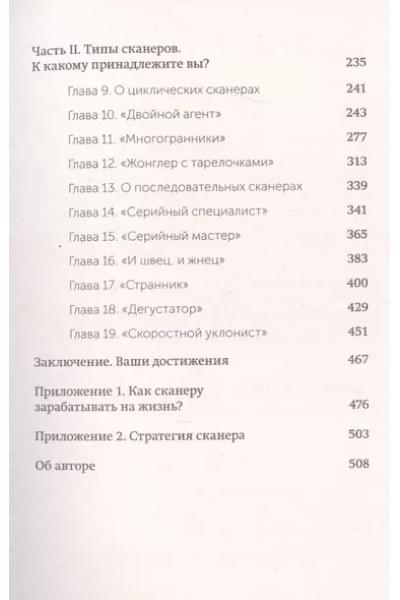 Часть II. Типы сканеров. К какому принадлежите вы? 235

Глава 9. О циклических сканерах 241

Глава 10. «Двойной агент» 243

Глава 11. «Многогранники» 277

Глава 12. «Жонглер с тарелочками» 313

Глава 13. О последовательных сканерах 339

Глава 14. «Серийный специалист» 341

Глава 15. «Серийный мастер» 365

Глава 16. «И швец, и жнец» 383

Глава 17. «Странник» 400

Глава 18. «Дегустатор» 429

Глава 19. «Скоростной уклонист» 451

Заключение. Ваши достижения 467

Приложение 1. Как сканеру зарабатывать на жизнь? 476

Приложение 2. Стратегия сканера 503

Об авторе 508